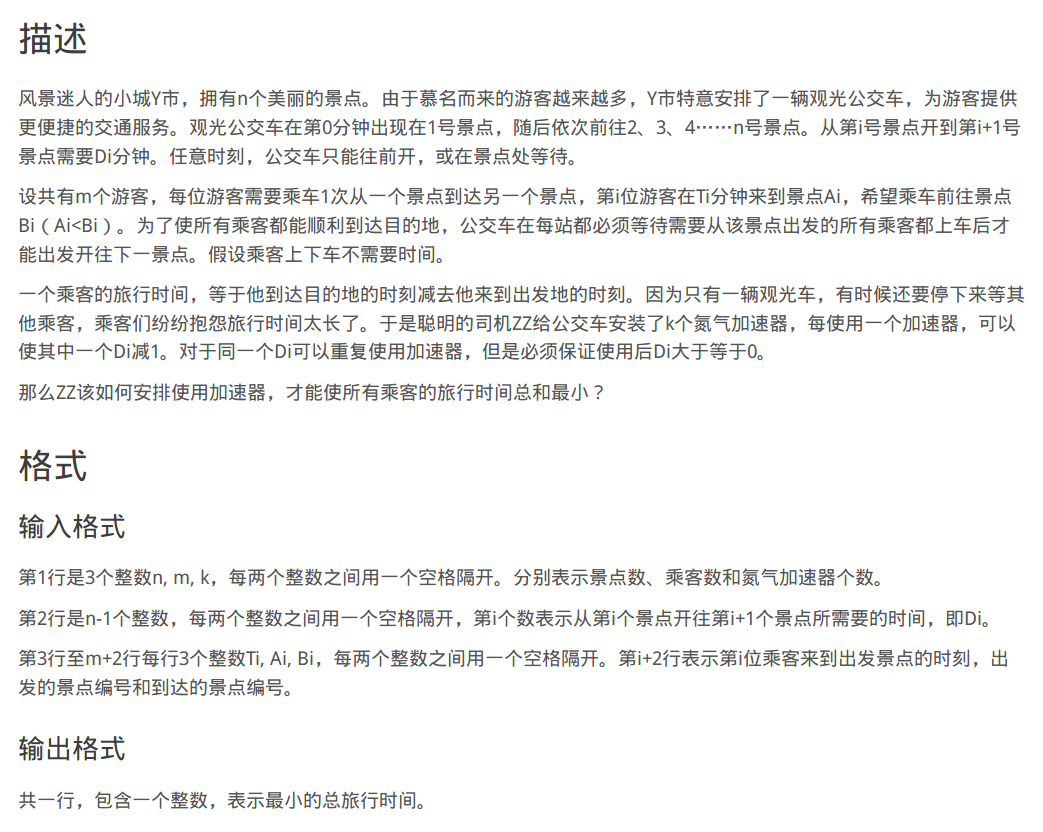 描述

风景迷人的小城Y市，拥有n个美丽的景点。由于慕名而来的游客越来越多，Y市特意安排了一辆观光公交车，为游客提供更便捷的交通服务。观光公交车在第0分钟出现在1号景点，随后依次前往2、3、4……n号景点。从第i号景点开到第i+1号景点需要Di分钟。任意时刻，公交车只能往前开，或在景点处等待。

设共有m个游客，每位游客需要乘车1次从一个景点到达另一个景点，第i位游客在Ti分钟来到景点Ai，希望乘车前往景点Bi（Ai<Bi）。为了使所有乘客都能顺利到达目的地，公交车在每站都必须等待需要从该景点出发的所有乘客都上车后才能出发开往下一景点。假设乘客上下车不需要时间。

一个乘客的旅行时间，等于他到达目的地的时刻减去他来到出发地的时刻。因为只有一辆观光车，有时候还要停下来等其他乘客，乘客们纷纷抱怨旅行时间太长了。于是聪明的司机ZZ给公交车安装了k个氮气加速器，每使用一个加速器，可以使其中一个Di减1。对于同一个Di可以重复使用加速器，但是必须保证使用后Di大于等于0。

那么ZZ该如何安排使用加速器，才能使所有乘客的旅行时间总和最小？

格式

输入格式

第1行是3个整数n, m, k，每两个整数之间用一个空格隔开。分别表示景点数、乘客数和氮气加速器个数。

第2行是n-1个整数，每两个整数之间用一个空格隔开，第i个数表示从第i个景点开往第i+1个景点所需要的时间，即Di。

第3行至m+2行每行3个整数Ti, Ai, Bi，每两个整数之间用一个空格隔开。第i+2行表示第i位乘客来到出发景点的时刻，出发的景点编号和到达的景点编号。

输出格式

共一行，包含一个整数，表示最小的总旅行时间。